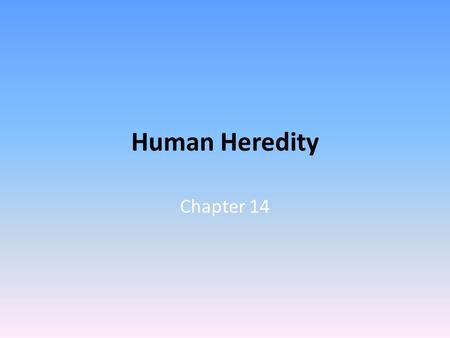 Human Heredity

Chapter 14